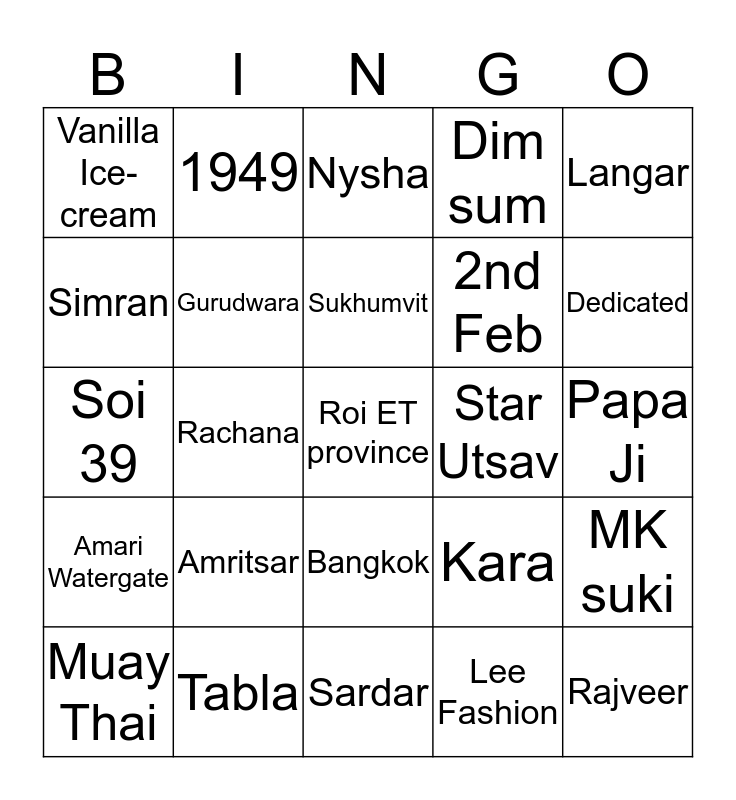 | B | I | N | G | O |
|---|---|---|---|---|
| Vanilla Ice-cream | 1949 | Nysha | Dim sum | Langar |
| Simran | Gurudwara | Sukhumvit | 2nd Feb | Dedicated |
| Soi 39 | Rachana | Roi ET province | Star Utsav | Papa Ji |
| Amari Watergate | Amritsar | Bangkok | Kara | MK suki |
| Muay Thai | Tabla | Sardar | Lee Fashion | Rajveer |